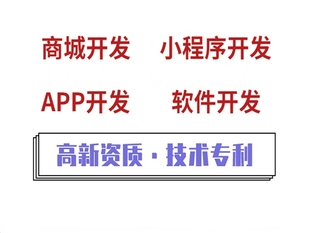 商城开发　小程序开发

APP开发　软件开发

高新资质 · 技术专利